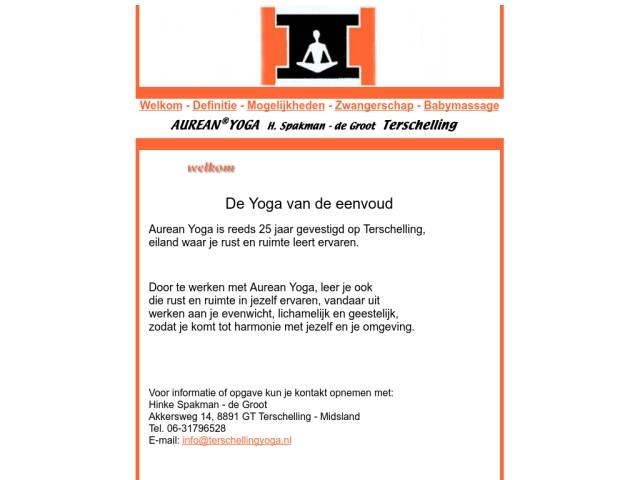 Welkom - Definitie - Mogelijkheden - Zwangerschap - Babymassage

AUREAN® YOGA H. Spakman - de Groot Terschelling

welkom

De Yoga van de eenvoud

Aurean Yoga is reeds 25 jaar gevestigd op Terschelling, eiland waar je rust en ruimte leert ervaren.

Door te werken met Aurean Yoga, leer je ook die rust en ruimte in jezelf ervaren, vandaar uit werken aan je evenwicht, lichamelijk en geestelijk, zodat je komt tot harmonie met jezelf en je omgeving.

Voor informatie of opgave kun je kontakt opnemen met:
Hinke Spakman - de Groot
Akkersweg 14, 8891 GT Terschelling - Midsland
Tel. 06-31796528
E-mail: info@terschellingyoga.nl